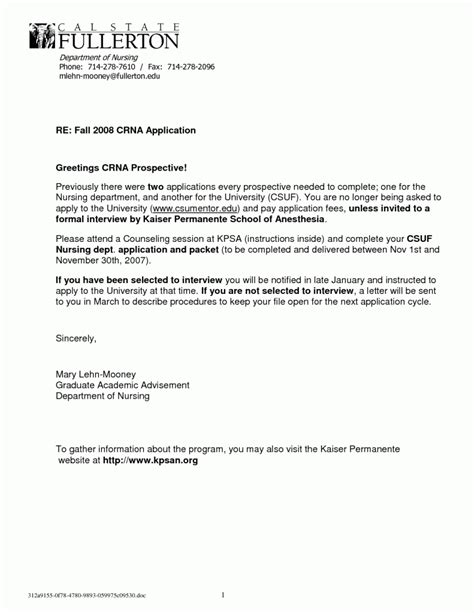 CAL STATE
FULLERTON

Department of Nursing
Phone: 714-278-7610 / Fax: 714-278-2096
mlehn-mooney@fullerton.edu

RE: Fall 2008 CRNA Application

Greetings CRNA Prospective!

Previously there were two applications every prospective needed to complete; one for the Nursing department, and another for the University (CSUF). You are no longer being asked to apply to the University (www.csumentor.edu) and pay application fees, unless invited to a formal interview by Kaiser Permanente School of Anesthesia.

Please attend a Counseling session at KPSA (instructions inside) and complete your CSUF Nursing dept. application and packet (to be completed and delivered between Nov 1st and November 30th, 2007).

If you have been selected to interview you will be notified in late January and instructed to apply to the University at that time. If you are not selected to interview, a letter will be sent to you in March to describe procedures to keep your file open for the next application cycle.

Sincerely,

Mary Lehn-Mooney
Graduate Academic Advisement
Department of Nursing

To gather information about the program, you may also visit the Kaiser Permanente website at http://www.kpsan.org

312a9155-0f78-4780-9893-059975c09530.doc

1